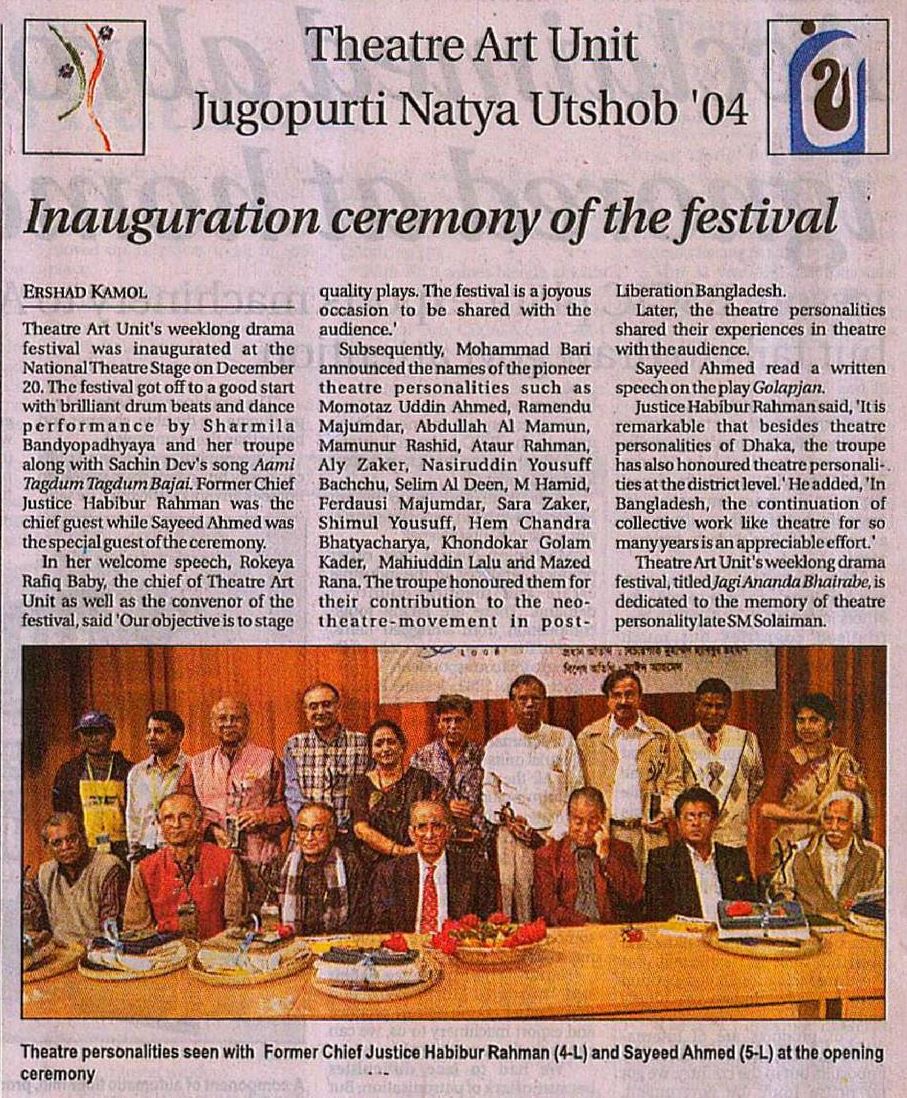 Theatre Art Unit
Jugopurti Natya Utshob '04

Inauguration ceremony of the festival

ERSHAD KAMOL

Theatre Art Unit's weeklong drama festival was inaugurated at the National Theatre Stage on December 20. The festival got off to a good start with brilliant drum beats and dance performance by Sharmila Bandyopadhyaya and her troupe along with Sachin Dev's song Aami Tagdum Tagdum Bajai. Former Chief Justice Habibur Rahman was the chief guest while Sayeed Ahmed was the special guest of the ceremony.

In her welcome speech, Rokeya Rafiq Baby, the chief of Theatre Art Unit as well as the convenor of the festival, said 'Our objective is to stage quality plays. The festival is a joyous occasion to be shared with the audience.'

Subsequently, Mohammad Bari announced the names of the pioneer theatre personalities such as Momotaz Uddin Ahmed, Ramendu Majumdar, Abdullah Al Mamun, Mamunur Rashid, Ataur Rahman, Aly Zaker, Nasiruddin Yousuff Bachchu, Selim Al Deen, M Hamid, Ferdausi Majumdar, Sara Zaker, Shimul Yousuff, Hem Chandra Bhatyacharya, Khondokar Golam Kader, Mahiuddin Lalu and Mazed Rana. The troupe honoured them for their contribution to the neo-theatre-movement in post-Liberation Bangladesh.

Later, the theatre personalities shared their experiences in theatre with the audience.

Sayeed Ahmed read a written speech on the play Golapjan.

Justice Habibur Rahman said, 'It is remarkable that besides theatre personalities of Dhaka, the troupe has also honoured theatre personalities at the district level.' He added, 'In Bangladesh, the continuation of collective work like theatre for so many years is an appreciable effort.'

Theatre Art Unit's weeklong drama festival, titled Jagi Ananda Bhairabe, is dedicated to the memory of theatre personality late SM Solaiman.

Theatre personalities seen with Former Chief Justice Habibur Rahman (4-L) and Sayeed Ahmed (5-L) at the opening ceremony